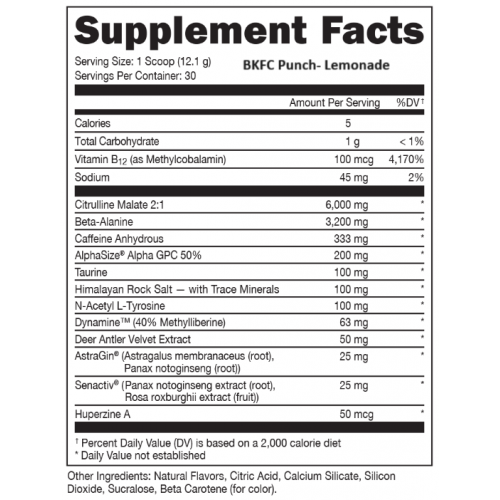 Supplement Facts

Serving Size: 1 Scoop (12.1 g)
Servings Per Container: 30

BKFC Punch- Lemonade

| | Amount Per Serving | %DV† |
|---|---|---|
| Calories | 5 | |
| Total Carbohydrate | 1 g | < 1% |
| Vitamin $B_{12}$ (as Methylcobalamin) | 100 mcg | 4,170% |
| Sodium | 45 mg | 2% |
| Citrulline Malate 2:1 | 6,000 mg | * |
| Beta-Alanine | 3,200 mg | * |
| Caffeine Anhydrous | 333 mg | * |
| AlphaSize® Alpha GPC 50% | 200 mg | * |
| Taurine | 100 mg | * |
| Himalayan Rock Salt — with Trace Minerals | 100 mg | * |
| N-Acetyl L-Tyrosine | 100 mg | * |
| Dynamine™ (40% Methylliberine) | 63 mg | * |
| Deer Antler Velvet Extract | 50 mg | * |
| AstraGin® (Astragalus membranaceus (root), Panax notoginseng (root)) | 25 mg | * |
| Senactiv® (Panax notoginseng extract (root), Rosa roxburghii extract (fruit)) | 25 mg | * |
| Huperzine A | 50 mcg | * |

† Percent Daily Value (DV) is based on a 2,000 calorie diet
* Daily Value not established

Other Ingredients: Natural Flavors, Citric Acid, Calcium Silicate, Silicon Dioxide, Sucralose, Beta Carotene (for color).